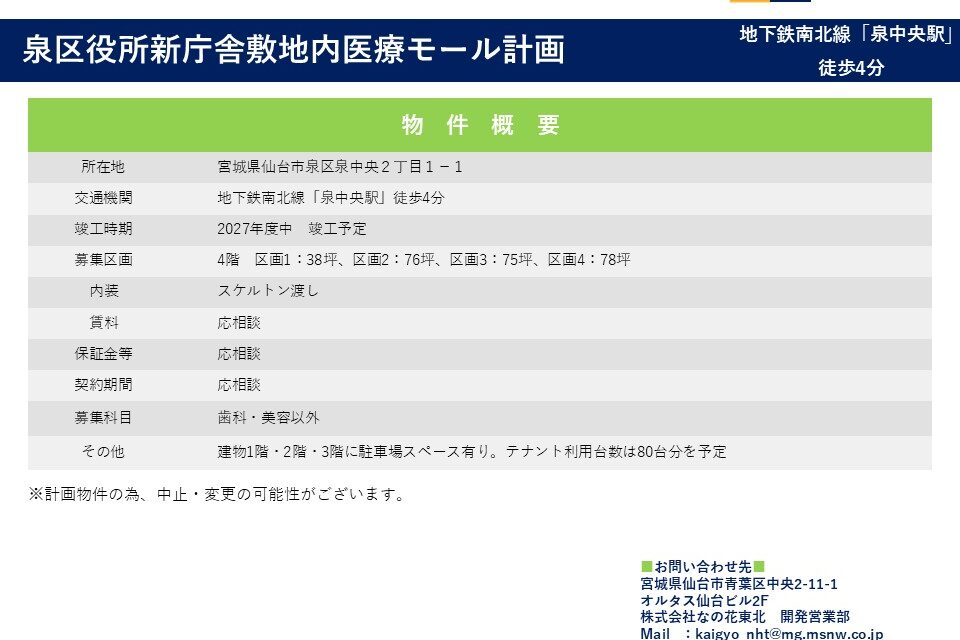 泉区役所新庁舎敷地内医療モール計画

地下鉄南北線「泉中央駅」
徒歩4分

| 物 件 概 要 | |
|---|---|
| 所在地 | 宮城県仙台市泉区泉中央２丁目１－１ |
| 交通機関 | 地下鉄南北線「泉中央駅」徒歩4分 |
| 竣工時期 | 2027年度中　竣工予定 |
| 募集区画 | 4階　区画1：38坪、区画2：76坪、区画3：75坪、区画4：78坪 |
| 内装 | スケルトン渡し |
| 賃料 | 応相談 |
| 保証金等 | 応相談 |
| 契約期間 | 応相談 |
| 募集科目 | 歯科・美容以外 |
| その他 | 建物1階・2階・3階に駐車場スペース有り。テナント利用台数は80台分を予定 |

※計画物件の為、中止・変更の可能性がございます。

■お問い合わせ先■
宮城県仙台市青葉区中央2-11-1
オルタス仙台ビル2F
株式会社なの花東北　開発営業部
Mail　：kaigyo_nht@mg.msnw.co.jp